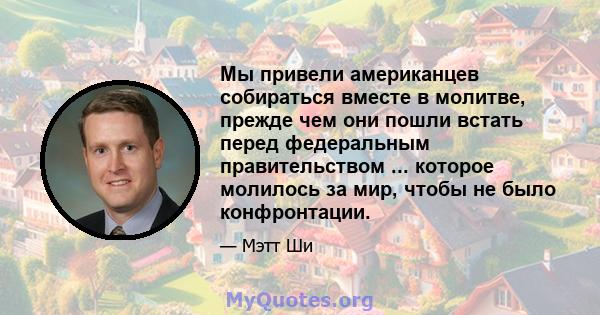 Мы привели американцев собираться вместе в молитве, прежде чем они пошли встать перед федеральным правительством ... которое молилось за мир, чтобы не было конфронтации.

— Мэтт Ши

MyQuotes.org